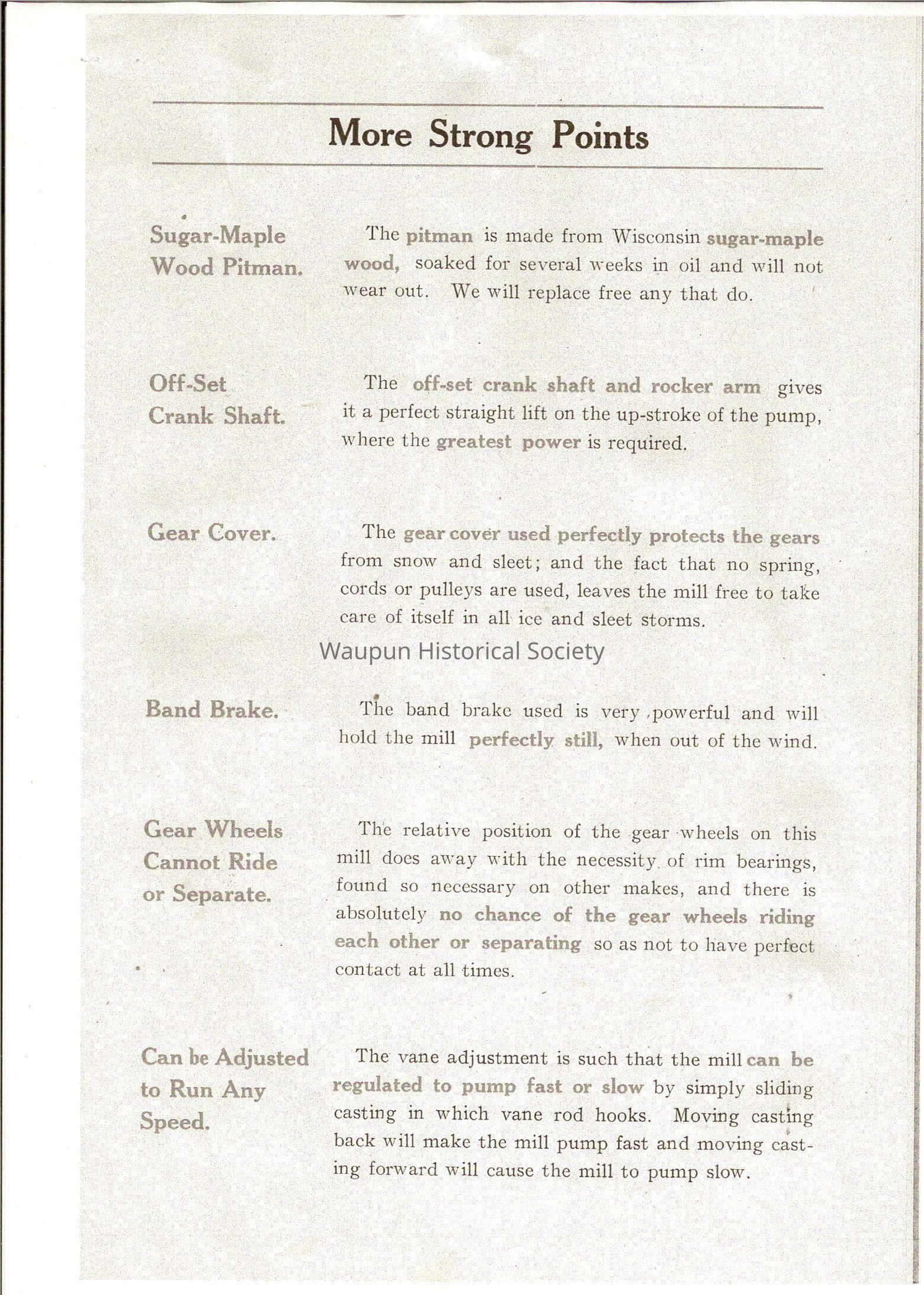 More Strong Points

Sugar-Maple Wood Pitman.

The pitman is made from Wisconsin sugar-maple wood, soaked for several weeks in oil and will not wear out. We will replace free any that do.

Off-Set Crank Shaft.

The off-set crank shaft and rocker arm gives it a perfect straight lift on the up-stroke of the pump, where the greatest power is required.

Gear Cover.

The gear cover used perfectly protects the gears from snow and sleet; and the fact that no spring, cords or pulleys are used, leaves the mill free to take care of itself in all ice and sleet storms.

Waupun Historical Society

Band Brake.

The band brake used is very powerful and will hold the mill perfectly still, when out of the wind.

Gear Wheels Cannot Ride or Separate.

The relative position of the gear wheels on this mill does away with the necessity of rim bearings, found so necessary on other makes, and there is absolutely no chance of the gear wheels riding each other or separating so as not to have perfect contact at all times.

Can be Adjusted to Run Any Speed.

The vane adjustment is such that the mill can be regulated to pump fast or slow by simply sliding casting in which vane rod hooks. Moving casting back will make the mill pump fast and moving casting forward will cause the mill to pump slow.